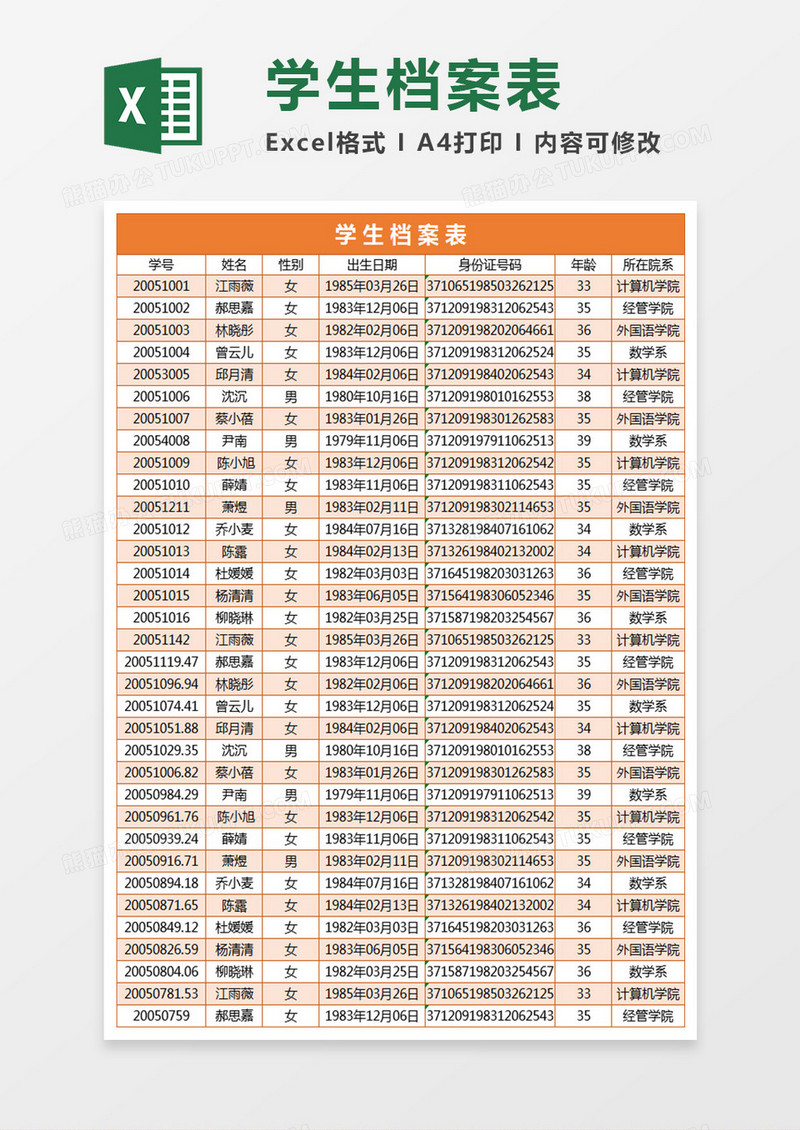 X

学生档案表

Excel格式 I A4打印 I 内容可修改

熊猫办公 TUKUPPT.COM

学生档案表

| 学号 | 姓名 | 性别 | 出生日期 | 身份证号码 | 年龄 | 所在院系 |
|---|---|---|---|---|---|---|
| 20051001 | 江雨薇 | 女 | 1985年03月26日 | 371065198503262125 | 33 | 计算机学院 |
| 20051002 | 郝思嘉 | 女 | 1983年12月06日 | 371209198312062543 | 35 | 经管学院 |
| 20051003 | 林晓彤 | 女 | 1982年02月06日 | 371209198202064661 | 36 | 外国语学院 |
| 20051004 | 曾云儿 | 女 | 1983年12月06日 | 371209198312062524 | 35 | 数学系 |
| 20053005 | 邱月清 | 女 | 1984年02月06日 | 371209198402062543 | 34 | 计算机学院 |
| 20051006 | 沈沉 | 男 | 1980年10月16日 | 371209198010162553 | 38 | 经管学院 |
| 20051007 | 蔡小蓓 | 女 | 1983年01月26日 | 371209198301262583 | 35 | 外国语学院 |
| 20054008 | 尹南 | 男 | 1979年11月06日 | 371209197911062513 | 39 | 数学系 |
| 20051009 | 陈小旭 | 女 | 1983年12月06日 | 371209198312062542 | 35 | 计算机学院 |
| 20051010 | 薛婧 | 女 | 1983年11月06日 | 371209198311062543 | 35 | 经管学院 |
| 20051211 | 萧煜 | 男 | 1983年02月11日 | 371209198302114653 | 35 | 外国语学院 |
| 20051012 | 乔小麦 | 女 | 1984年07月16日 | 371328198407161062 | 34 | 数学系 |
| 20051013 | 陈露 | 女 | 1984年02月13日 | 371326198402132002 | 34 | 计算机学院 |
| 20051014 | 杜媛媛 | 女 | 1982年03月03日 | 371645198203031263 | 36 | 经管学院 |
| 20051015 | 杨清清 | 女 | 1983年06月05日 | 371564198306052346 | 35 | 外国语学院 |
| 20051016 | 柳晓琳 | 女 | 1982年03月25日 | 371587198203254567 | 36 | 数学系 |
| 20051142 | 江雨薇 | 女 | 1985年03月26日 | 371065198503262125 | 33 | 计算机学院 |
| 20051119.47 | 郝思嘉 | 女 | 1983年12月06日 | 371209198312062543 | 35 | 经管学院 |
| 20051096.94 | 林晓彤 | 女 | 1982年02月06日 | 371209198202064661 | 36 | 外国语学院 |
| 20051074.41 | 曾云儿 | 女 | 1983年12月06日 | 371209198312062524 | 35 | 数学系 |
| 20051051.88 | 邱月清 | 女 | 1984年02月06日 | 371209198402062543 | 34 | 计算机学院 |
| 20051029.35 | 沈沉 | 男 | 1980年10月16日 | 371209198010162553 | 38 | 经管学院 |
| 20051006.82 | 蔡小蓓 | 女 | 1983年01月26日 | 371209198301262583 | 35 | 外国语学院 |
| 20050984.29 | 尹南 | 男 | 1979年11月06日 | 371209197911062513 | 39 | 数学系 |
| 20050961.76 | 陈小旭 | 女 | 1983年12月06日 | 371209198312062542 | 35 | 计算机学院 |
| 20050939.24 | 薛婧 | 女 | 1983年11月06日 | 371209198311062543 | 35 | 经管学院 |
| 20050916.71 | 萧煜 | 男 | 1983年02月11日 | 371209198302114653 | 35 | 外国语学院 |
| 20050894.18 | 乔小麦 | 女 | 1984年07月16日 | 371328198407161062 | 34 | 数学系 |
| 20050871.65 | 陈露 | 女 | 1984年02月13日 | 371326198402132002 | 34 | 计算机学院 |
| 20050849.12 | 杜媛媛 | 女 | 1982年03月03日 | 371645198203031263 | 36 | 经管学院 |
| 20050826.59 | 杨清清 | 女 | 1983年06月05日 | 371564198306052346 | 35 | 外国语学院 |
| 20050804.06 | 柳晓琳 | 女 | 1982年03月25日 | 371587198203254567 | 36 | 数学系 |
| 20050781.53 | 江雨薇 | 女 | 1985年03月26日 | 371065198503262125 | 33 | 计算机学院 |
| 20050759 | 郝思嘉 | 女 | 1983年12月06日 | 371209198312062543 | 35 | 经管学院 |